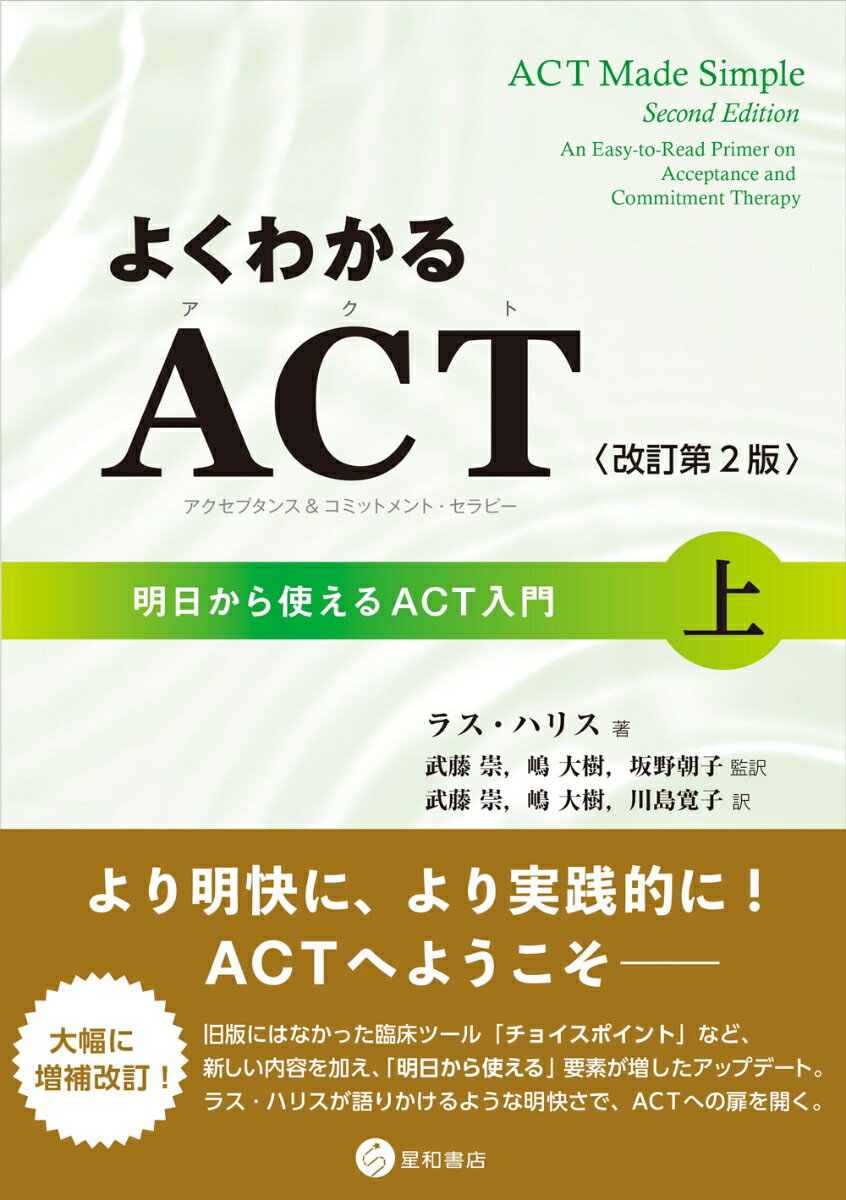 ACT Made Simple
Second Edition
An Easy-to-Read Primer on Acceptance and Commitment Therapy

よくわかる
アクト
ACT
〈改訂第２版〉
アクセプタンス＆コミットメント・セラピー

明日から使えるACT入門
上

ラス・ハリス 著
武藤 崇，嶋 大樹，坂野朝子 監訳
武藤 崇，嶋 大樹，川島寛子 訳

より明快に、より実践的に！
ACTへようこそ――

大幅に増補改訂！

旧版にはなかった臨床ツール「チョイスポイント」など、新しい内容を加え、「明日から使える」要素が増したアップデート。ラス・ハリスが語りかけるような明快さで、ACTへの扉を開く。

星和書店